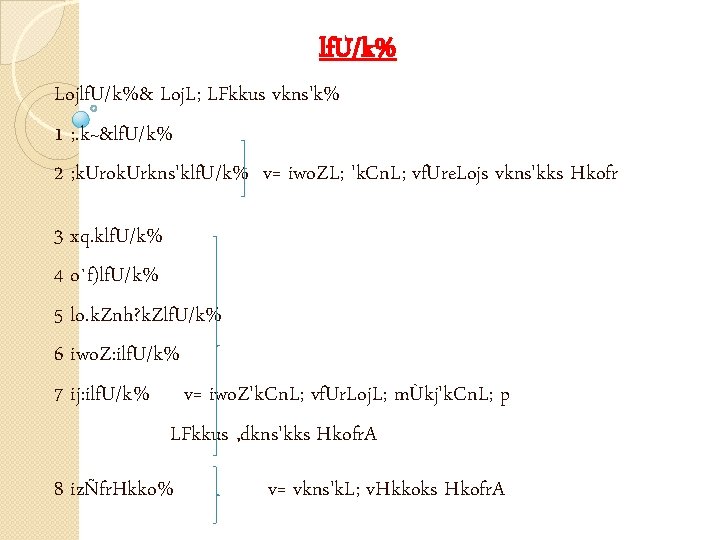 lfU/k%

LojlfU/k%& LojL; LFkkus vkns'k%

1 ;.k~&lfU/k%

2 ;kUrokUrkns'klfU/k% v= iwoZL; 'kCnL; vfUreLojs vkns'kks Hkofr

3 xq.klfU/k%

4 o`f)lfU/k%

5 lo.kZnh?kZlfU/k%

6 iwoZ:ilfU/k%

7 ij:ilfU/k% v= iwoZ'kCnL; vfUrLojL; mÙkj'kCnL; p LFkkus ,dkns'kks HkofrA

8 izÑfrHkko% v= vkns'kL; vHkkoks HkofrA